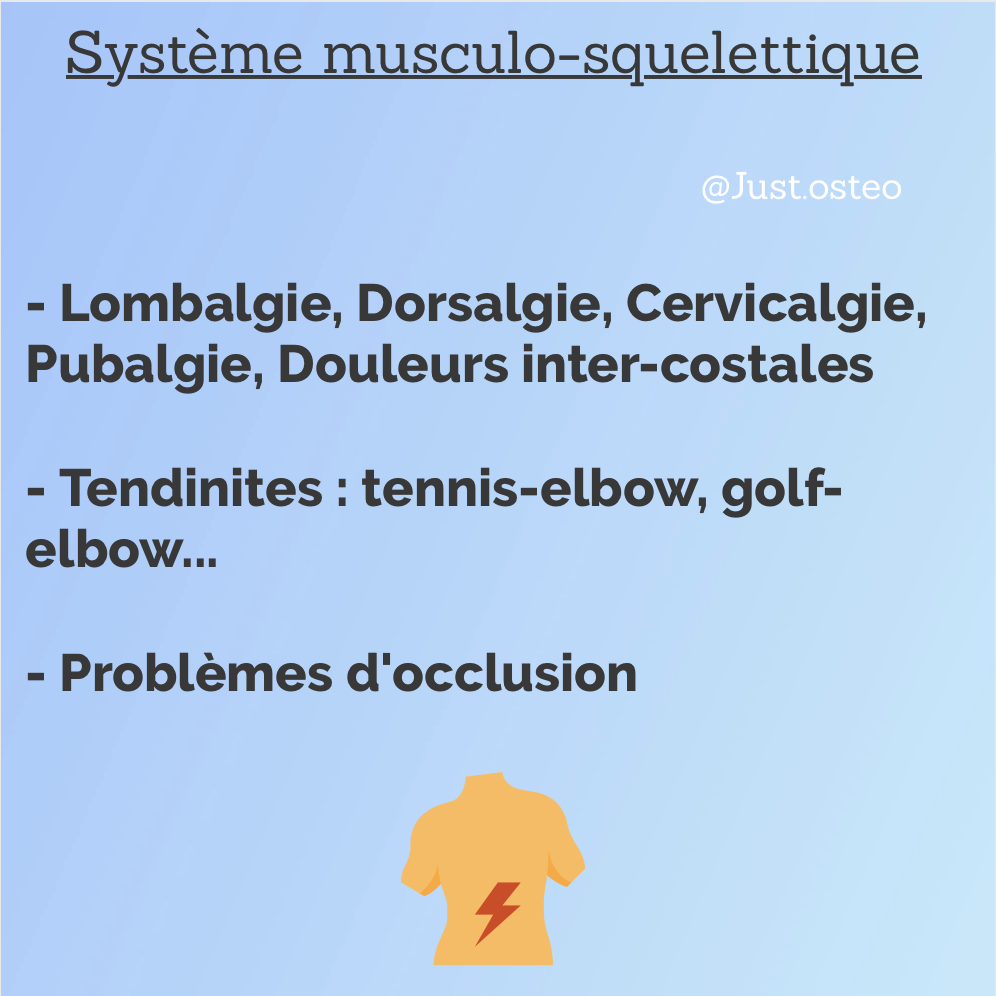 Système musculo-squelettique

@Just.osteo

- Lombalgie, Dorsalgie, Cervicalgie, Pubalgie, Douleurs inter-costales

- Tendinites : tennis-elbow, golf-elbow...

- Problèmes d'occlusion